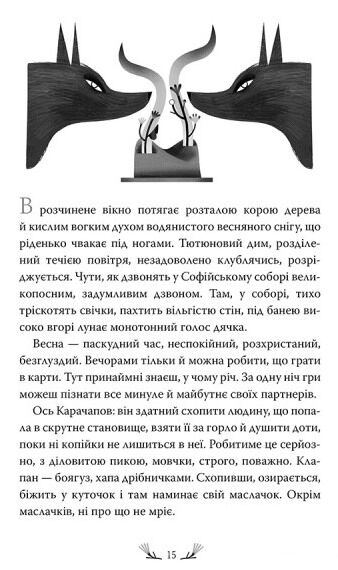 В розчинене вікно потягає розталою корою дерева й кислим вогким духом водянистого весняного снігу, що ріденько чвакає під ногами. Тютюновий дим, розділений течією повітря, незадоволено клублячись, розріджується. Чути, як дзвонять у Софійському соборі великопосним, задумливим дзвоном. Там, у соборі, тихо тріскотять свічки, пахтить вільгістю стін, під банею високо вгорі лунає монотонний голос дячка.

Весна — паскудний час, неспокійний, розхристаний, безглуздий. Вечорами тільки й можна робити, що грати в карти. Тут принаймні знаєш, у чому річ. За одну ніч гри можеш пізнати все минуле й майбутнє своїх партнерів.

Ось Карачапов: він здатний схопити людину, що попала в скрутне становище, взяти її за горло й душити доти, поки ні копійки не лишиться в неї. Робитиме це серйозно, з діловитою пикою, мовчки, строго, поважно. Клапан — боягуз, хапа дрібничками. Схопивши, озирається, біжить у куточок і там наминає свій маслачок. Окрім маслачків, ні про що не мріє.

15